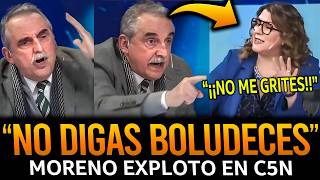 "¡¡NO ME GRITES!!"

"NO DIGAS BOLUDECES"
MORENO EXPLOTO EN C5N